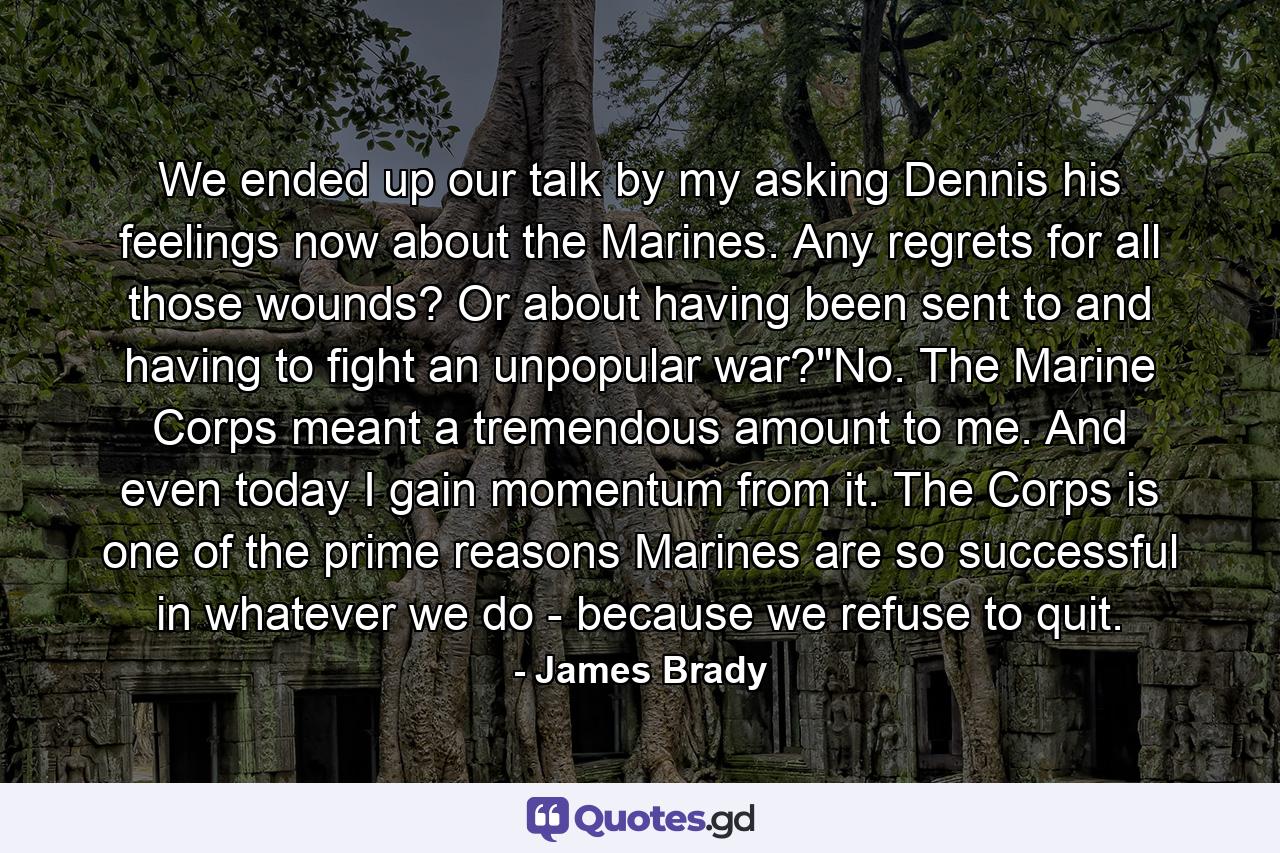 We ended up our talk by my asking Dennis his feelings now about the Marines. Any regrets for all those wounds? Or about having been sent to and having to fight an unpopular war?"No. The Marine Corps meant a tremendous amount to me. And even today I gain momentum from it. The Corps is one of the prime reasons Marines are so successful in whatever we do - because we refuse to quit.

- James Brady

Quotes.gd